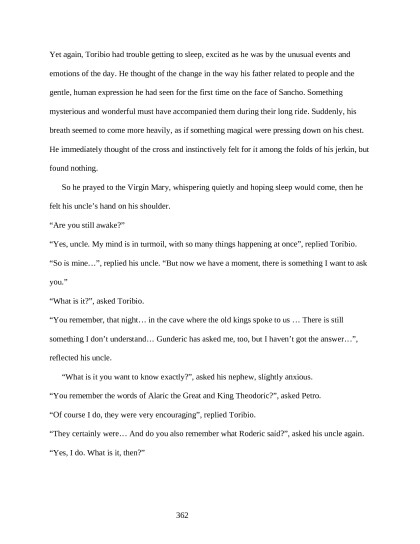 Yet again, Toribio had trouble getting to sleep, excited as he was by the unusual events and emotions of the day. He thought of the change in the way his father related to people and the gentle, human expression he had seen for the first time on the face of Sancho. Something mysterious and wonderful must have accompanied them during their long ride. Suddenly, his breath seemed to come more heavily, as if something magical were pressing down on his chest. He immediately thought of the cross and instinctively felt for it among the folds of his jerkin, but found nothing.

So he prayed to the Virgin Mary, whispering quietly and hoping sleep would come, then he felt his uncle's hand on his shoulder.

"Are you still awake?"

"Yes, uncle. My mind is in turmoil, with so many things happening at once", replied Toribio.

"So is mine…", replied his uncle. "But now we have a moment, there is something I want to ask you."

"What is it?", asked Toribio.

"You remember, that night… in the cave where the old kings spoke to us … There is still something I don't understand… Gunderic has asked me, too, but I haven't got the answer…", reflected his uncle.

"What is it you want to know exactly?", asked his nephew, slightly anxious.

"You remember the words of Alaric the Great and King Theodoric?", asked Petro.

"Of course I do, they were very encouraging", replied Toribio.

"They certainly were… And do you also remember what Roderic said?", asked his uncle again.

"Yes, I do. What is it, then?"

362